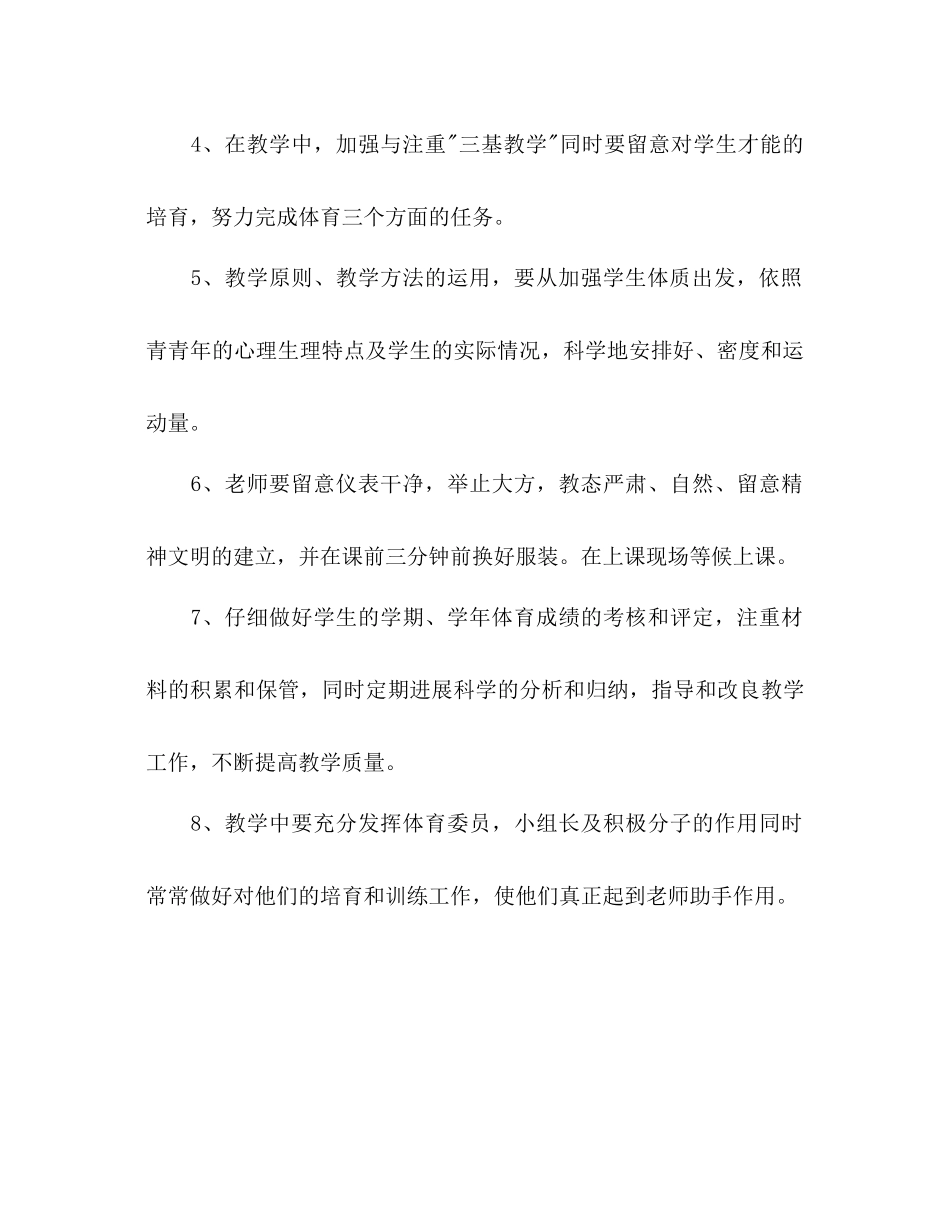 4、在教学中，加强与注重"三基教学"同时要留意对学生才能的培育，努力完成体育三个方面的任务。

5、教学原则、教学方法的运用，要从加强学生体质出发，依照青青年的心理生理特点及学生的实际情况，科学地安排好、密度和运动量。

6、老师要留意仪表干净，举止大方，教态严肃、自然、留意精神文明的建立，并在课前三分钟前换好服装。在上课现场等候上课。

7、仔细做好学生的学期、学年体育成绩的考核和评定，注重材料的积累和保管，同时定期进展科学的分析和归纳，指导和改良教学工作，不断提高教学质量。

8、教学中要充分发挥体育委员，小组长及积极分子的作用同时常常做好对他们的培育和训练工作，使他们真正起到老师助手作用。